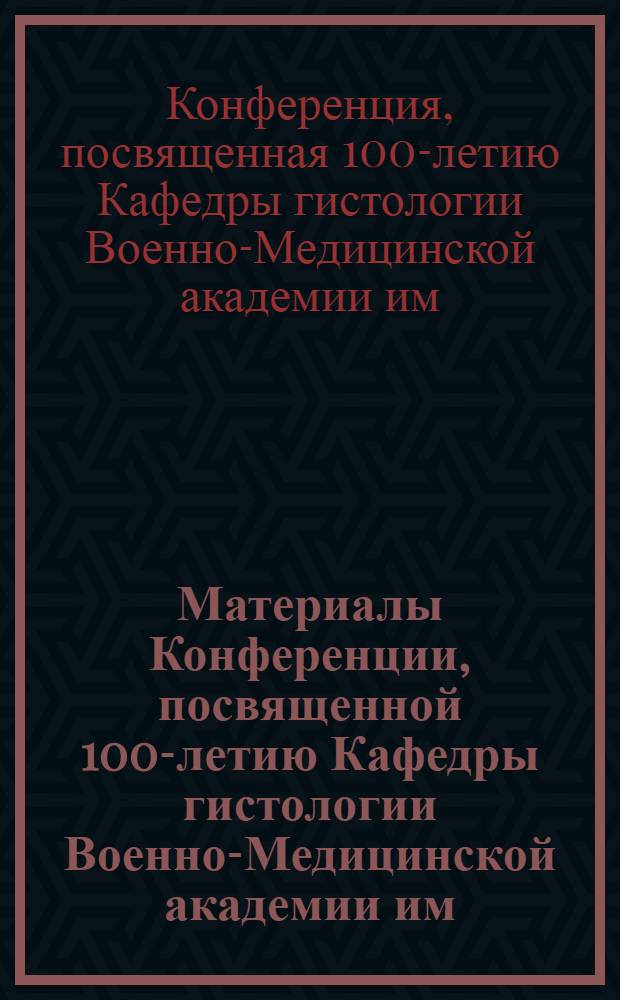 Конференция, посвященная 100-летию Кафедры гистологии Военно-Медицинской академии им

Материалы Конференции, посвященной 100-летию Кафедры гистологии Военно-Медицинской академии им